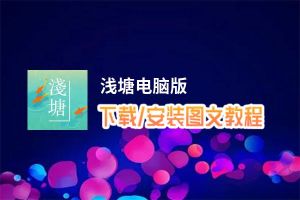 淺塘

浅塘电脑版

下载/安装图文教程